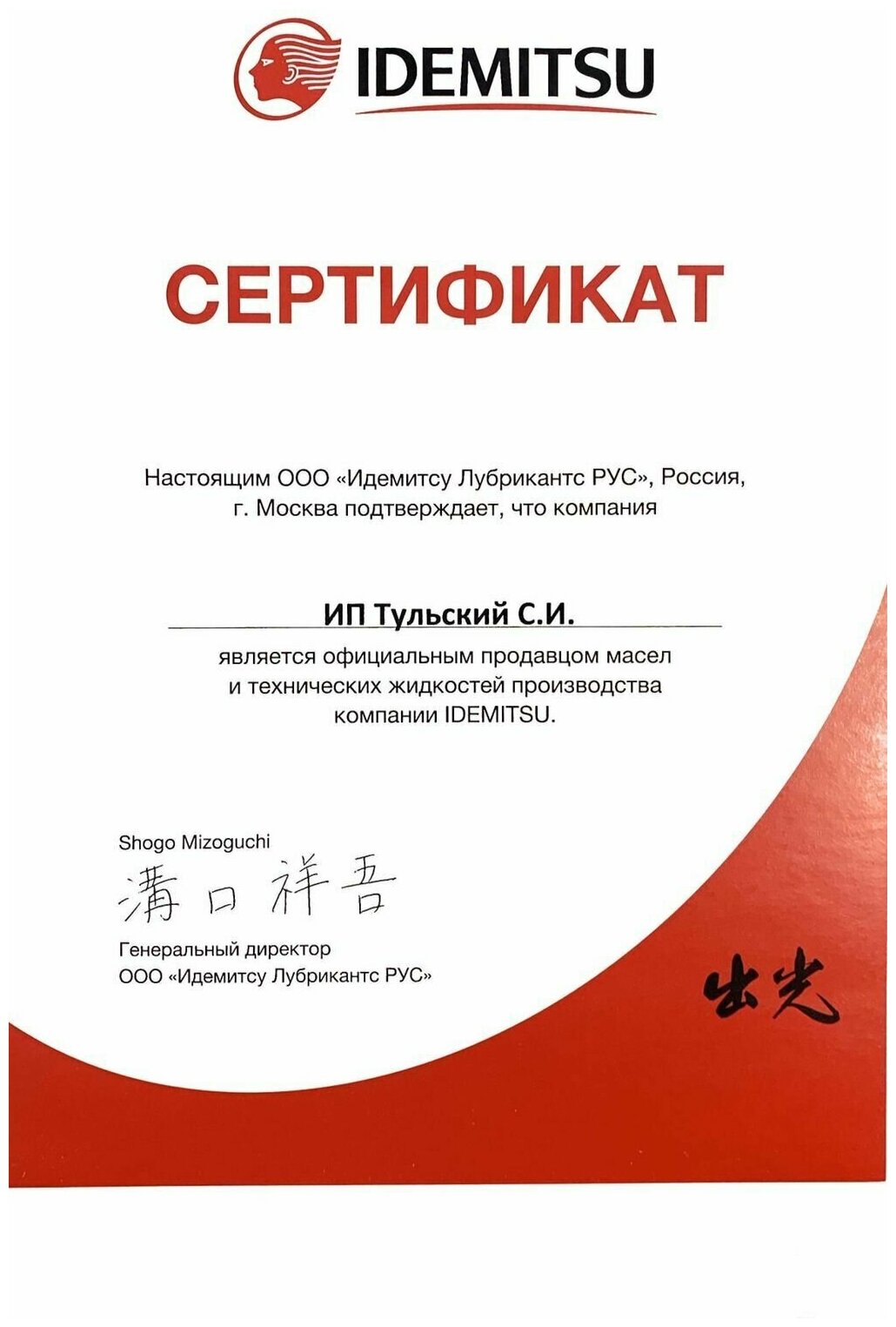 IDEMITSU

СЕРТИФИКАТ

Настоящим ООО «Идемитсу Лубрикантс РУС», Россия, г. Москва подтверждает, что компания

ИП Тульский С.И.

является официальным продавцом масел и технических жидкостей производства компании IDEMITSU.

Shogo Mizoguchi

溝口祥吾

Генеральный директор
ООО «Идемитсу Лубрикантс РУС»

出光